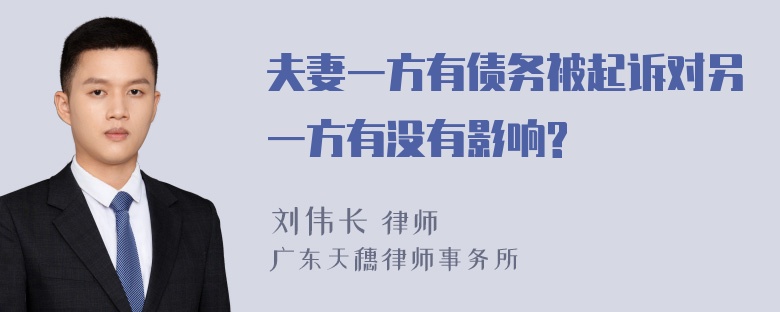 夫妻一方有债务被起诉对另一方有没有影响?

刘伟长 律师
广东天穗律师事务所